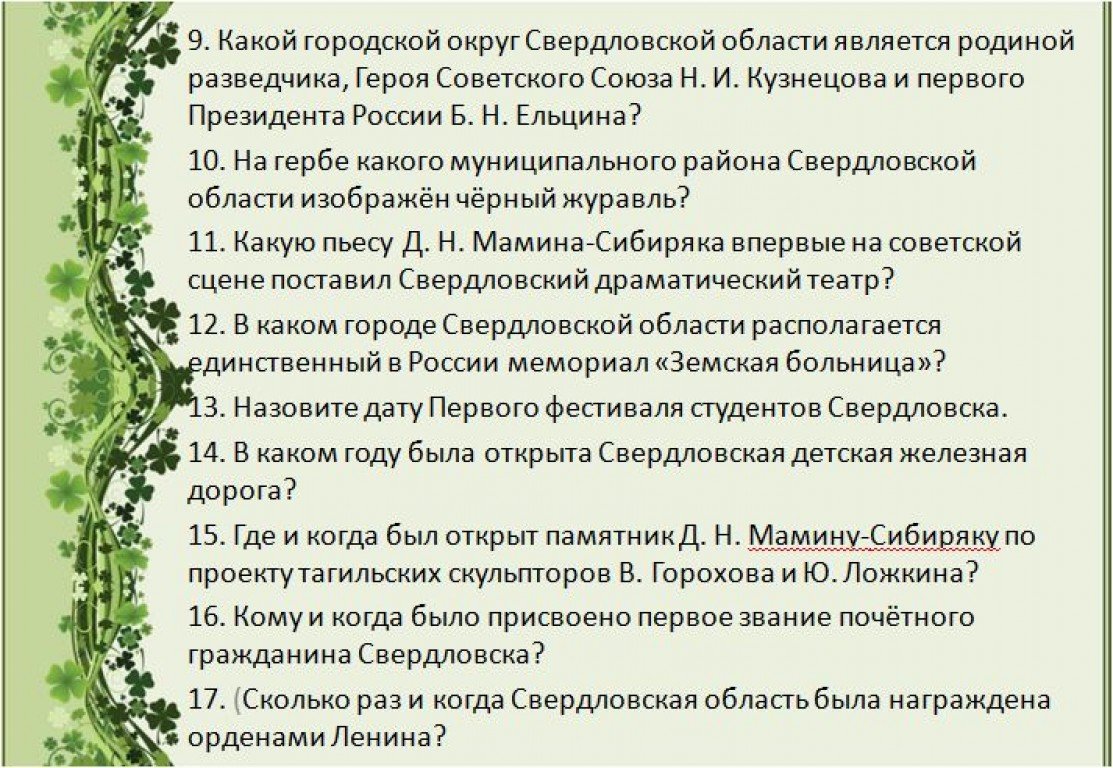 9. Какой городской округ Свердловской области является родиной разведчика, Героя Советского Союза Н. И. Кузнецова и первого Президента России Б. Н. Ельцина?

10. На гербе какого муниципального района Свердловской области изображён чёрный журавль?

11. Какую пьесу Д. Н. Мамина-Сибиряка впервые на советской сцене поставил Свердловский драматический театр?

12. В каком городе Свердловской области располагается единственный в России мемориал «Земская больница»?

13. Назовите дату Первого фестиваля студентов Свердловска.

14. В каком году была открыта Свердловская детская железная дорога?

15. Где и когда был открыт памятник Д. Н. Мамину-Сибиряку по проекту тагильских скульпторов В. Горохова и Ю. Ложкина?

16. Кому и когда было присвоено первое звание почётного гражданина Свердловска?

17. (Сколько раз и когда Свердловская область была награждена орденами Ленина?